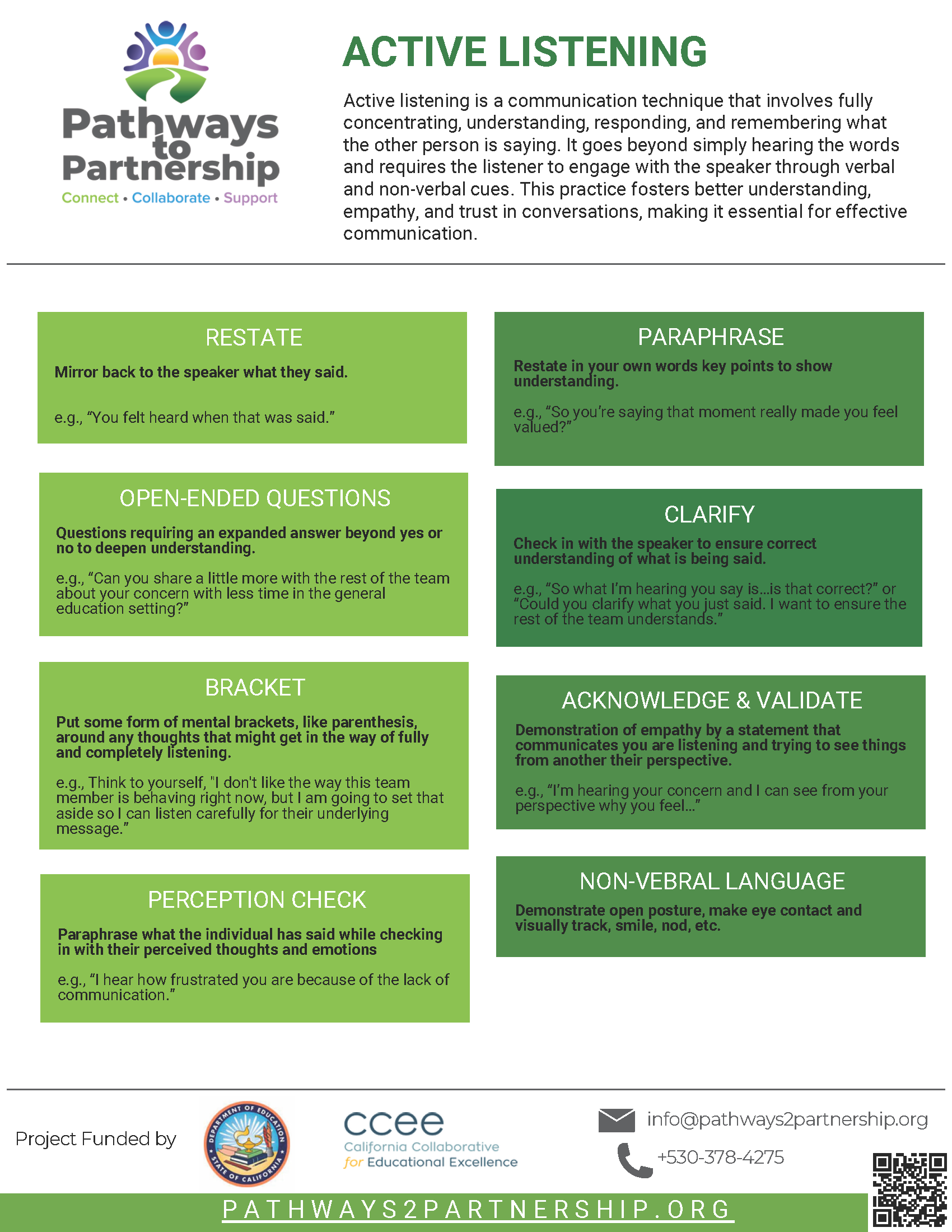 Pathways to Partnership
Connect • Collaborate • Support

ACTIVE LISTENING

Active listening is a communication technique that involves fully concentrating, understanding, responding, and remembering what the other person is saying. It goes beyond simply hearing the words and requires the listener to engage with the speaker through verbal and non-verbal cues. This practice fosters better understanding, empathy, and trust in conversations, making it essential for effective communication.

RESTATE

Mirror back to the speaker what they said.

e.g., "You felt heard when that was said."

OPEN-ENDED QUESTIONS

Questions requiring an expanded answer beyond yes or no to deepen understanding.

e.g., "Can you share a little more with the rest of the team about your concern with less time in the general education setting?"

BRACKET

Put some form of mental brackets, like parenthesis, around any thoughts that might get in the way of fully and completely listening.

e.g., Think to yourself, "I don't like the way this team member is behaving right now, but I am going to set that aside so I can listen carefully for their underlying message."

PERCEPTION CHECK

Paraphrase what the individual has said while checking in with their perceived thoughts and emotions

e.g., "I hear how frustrated you are because of the lack of communication."

PARAPHRASE

Restate in your own words key points to show understanding.

e.g., "So you're saying that moment really made you feel valued?"

CLARIFY

Check in with the speaker to ensure correct understanding of what is being said.

e.g., "So what I'm hearing you say is...is that correct?" or "Could you clarify what you just said. I want to ensure the rest of the team understands."

ACKNOWLEDGE & VALIDATE

Demonstration of empathy by a statement that communicates you are listening and trying to see things from another their perspective.

e.g., "I'm hearing your concern and I can see from your perspective why you feel..."

NON-VEBRAL LANGUAGE

Demonstrate open posture, make eye contact and visually track, smile, nod, etc.

Project Funded by

DEPARTMENT OF EDUCATION STATE OF CALIFORNIA

ccee
California Collaborative for Educational Excellence

info@pathways2partnership.org

+530-378-4275

PATHWAYS2PARTNERSHIP.ORG